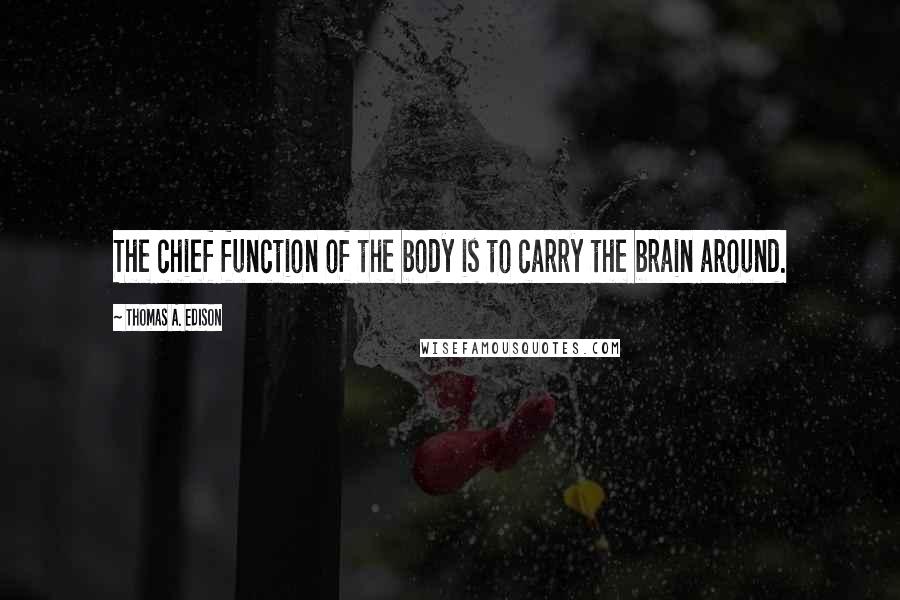 THE CHIEF FUNCTION OF THE BODY IS TO CARRY THE BRAIN AROUND.

~ THOMAS A. EDISON

WISEFAMOUSQUOTES.COM